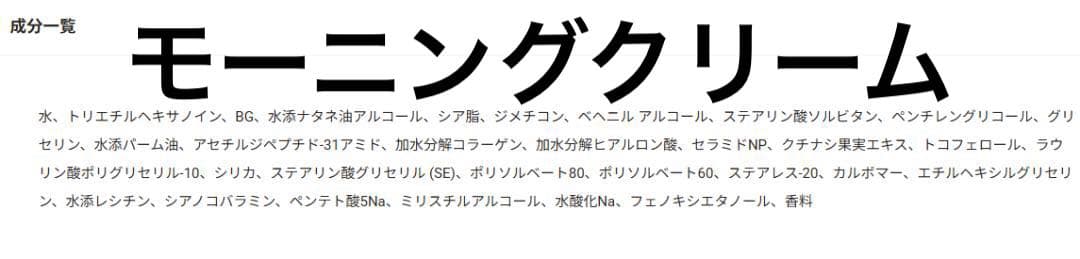 成分一覧

モーニングクリーム

水、トリエチルヘキサノイン、BG、水添ナタネ油アルコール、シア脂、ジメチコン、ベヘニル アルコール、ステアリン酸ソルビタン、ペンチレングリコール、グリセリン、水添パーム油、アセチルジペプチド-31アミド、加水分解コラーゲン、加水分解ヒアルロン酸、セラミドNP、クチナシ果実エキス、トコフェロール、ラウリン酸ポリグリセリル-10、シリカ、ステアリン酸グリセリル (SE)、ポリソルベート80、ポリソルベート60、ステアレス-20、カルボマー、エチルヘキシルグリセリン、水添レシチン、シアノコバラミン、ペンテト酸5Na、ミリスチルアルコール、水酸化Na、フェノキシエタノール、香料